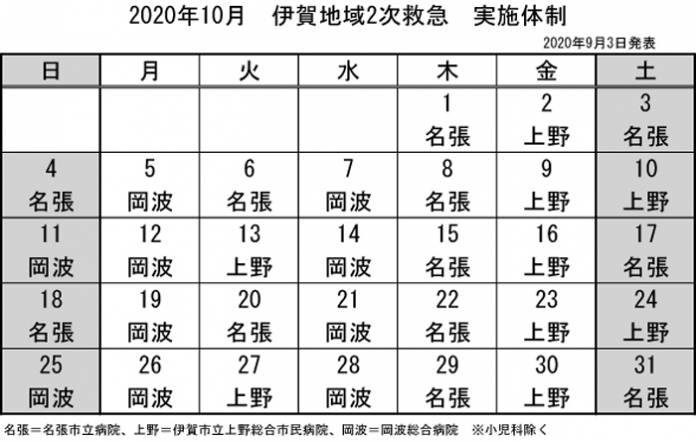 2020年10月　伊賀地域2次救急　実施体制

2020年9月3日発表

| 日 | 月 | 火 | 水 | 木 | 金 | 土 |
|---|---|---|---|---|---|---|
| | | | | 1 名張 | 2 上野 | 3 名張 |
| 4 名張 | 5 岡波 | 6 名張 | 7 岡波 | 8 名張 | 9 上野 | 10 上野 |
| 11 岡波 | 12 岡波 | 13 上野 | 14 岡波 | 15 名張 | 16 上野 | 17 名張 |
| 18 名張 | 19 岡波 | 20 名張 | 21 岡波 | 22 名張 | 23 上野 | 24 上野 |
| 25 岡波 | 26 岡波 | 27 上野 | 28 岡波 | 29 名張 | 30 上野 | 31 名張 |

名張＝名張市立病院、上野＝伊賀市立上野総合市民病院、岡波＝岡波総合病院　※小児科除く